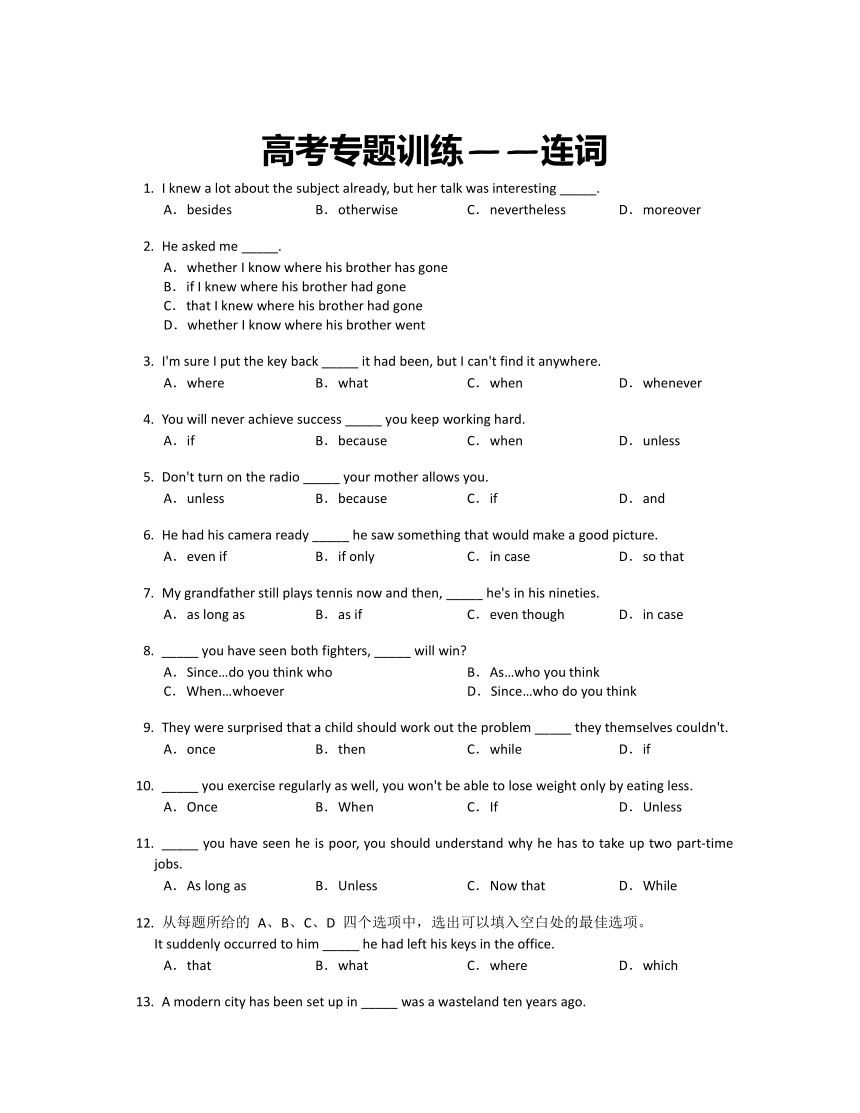 高考专题训练——连词

1. I knew a lot about the subject already, but her talk was interesting _____.
A. besides B. otherwise C. nevertheless D. moreover

2. He asked me _____.
A. whether I know where his brother has gone
B. if I knew where his brother had gone
C. that I knew where his brother had gone
D. whether I know where his brother went

3. I'm sure I put the key back _____ it had been, but I can't find it anywhere.
A. where B. what C. when D. whenever

4. You will never achieve success _____ you keep working hard.
A. if B. because C. when D. unless

5. Don't turn on the radio _____ your mother allows you.
A. unless B. because C. if D. and

6. He had his camera ready _____ he saw something that would make a good picture.
A. even if B. if only C. in case D. so that

7. My grandfather still plays tennis now and then, _____ he's in his nineties.
A. as long as B. as if C. even though D. in case

8. _____ you have seen both fighters, _____ will win?
A. Since…do you think who B. As…who you think
C. When…whoever D. Since…who do you think

9. They were surprised that a child should work out the problem _____ they themselves couldn't.
A. once B. then C. while D. if

10. _____ you exercise regularly as well, you won't be able to lose weight only by eating less.
A. Once B. When C. If D. Unless

11. _____ you have seen he is poor, you should understand why he has to take up two part-time jobs.
A. As long as B. Unless C. Now that D. While

12. 从每题所给的 A、B、C、D 四个选项中，选出可以填入空白处的最佳选项。
It suddenly occurred to him _____ he had left his keys in the office.
A. that B. what C. where D. which

13. A modern city has been set up in _____ was a wasteland ten years ago.